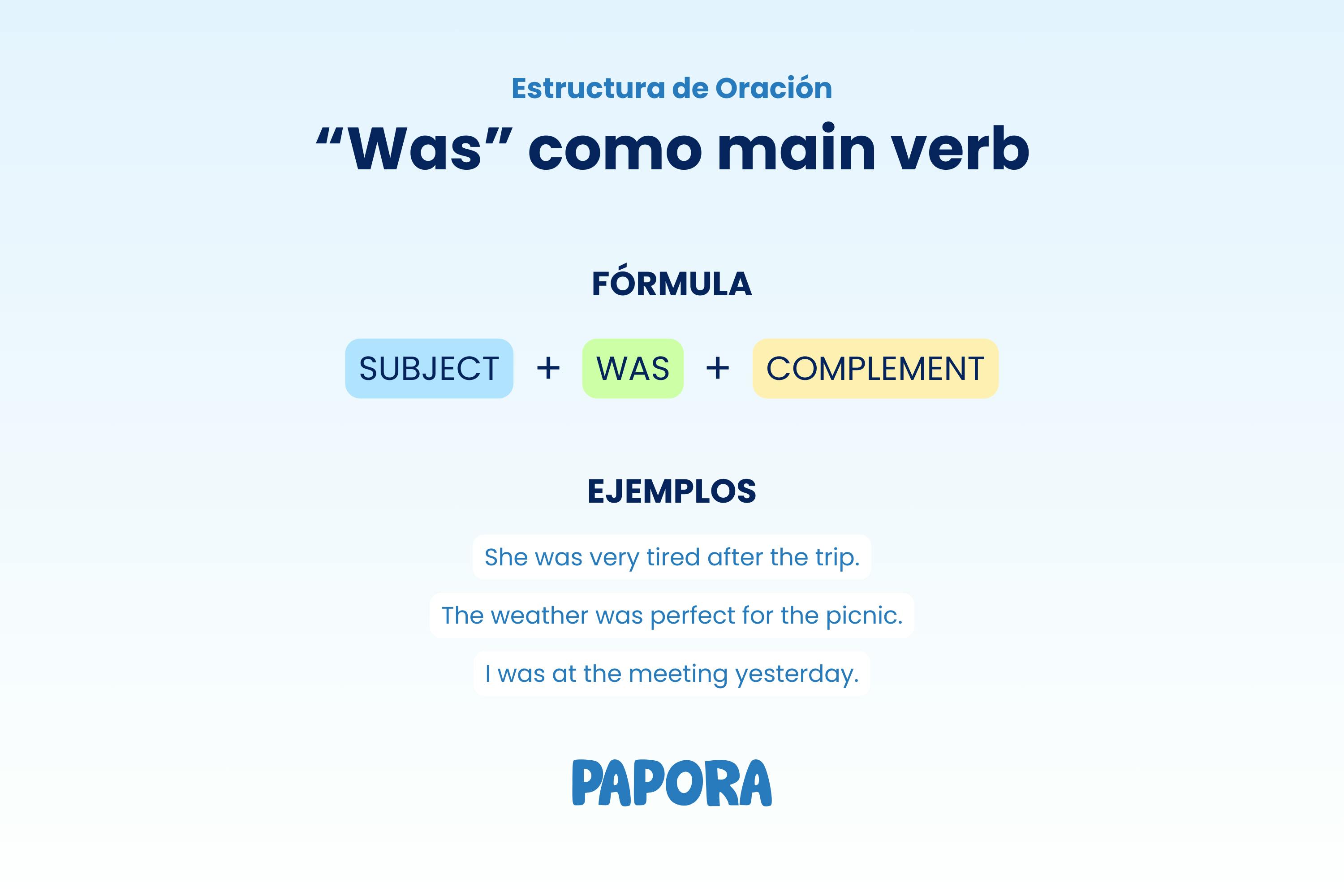 Estructura de Oración

"Was" como main verb

FÓRMULA

SUBJECT + WAS + COMPLEMENT

EJEMPLOS

She was very tired after the trip.

The weather was perfect for the picnic.

I was at the meeting yesterday.

PAPORA